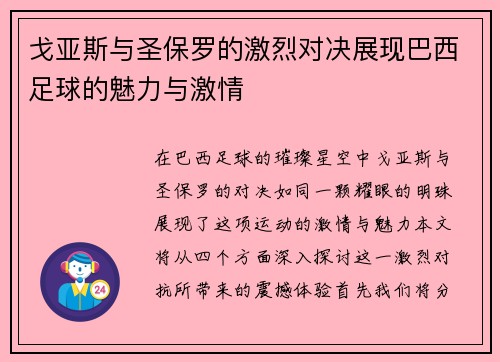 戈亚斯与圣保罗的激烈对决展现巴西足球的魅力与激情

在巴西足球的璀璨星空中戈亚斯与圣保罗的对决如同一颗耀眼的明珠展现了这项运动的激情与魅力本文将从四个方面深入探讨这一激烈对抗所带来的震撼体验首先我们将分

24